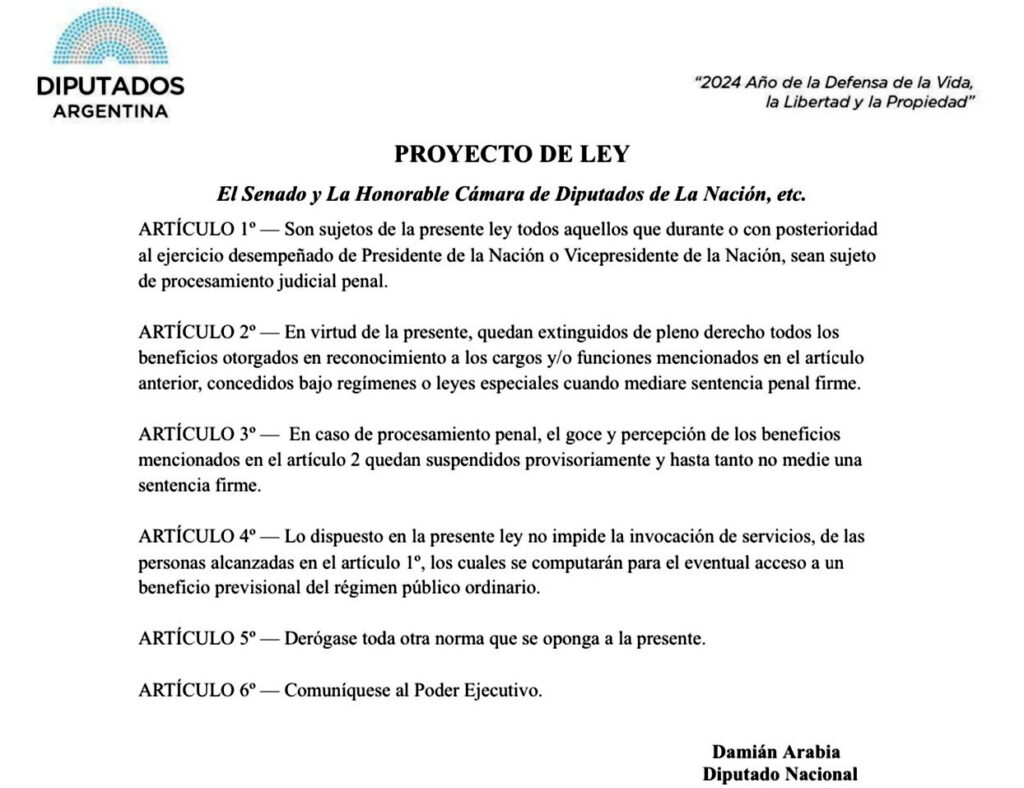 DIPUTADOS
ARGENTINA

"2024 Año de la Defensa de la Vida, la Libertad y la Propiedad"

PROYECTO DE LEY

El Senado y La Honorable Cámara de Diputados de La Nación, etc.

ARTÍCULO 1º — Son sujetos de la presente ley todos aquellos que durante o con posterioridad al ejercicio desempeñado de Presidente de la Nación o Vicepresidente de la Nación, sean sujeto de procesamiento judicial penal.

ARTÍCULO 2º — En virtud de la presente, quedan extinguidos de pleno derecho todos los beneficios otorgados en reconocimiento a los cargos y/o funciones mencionados en el artículo anterior, concedidos bajo regímenes o leyes especiales cuando mediare sentencia penal firme.

ARTÍCULO 3º — En caso de procesamiento penal, el goce y percepción de los beneficios mencionados en el artículo 2 quedan suspendidos provisoriamente y hasta tanto no medie una sentencia firme.

ARTÍCULO 4º — Lo dispuesto en la presente ley no impide la invocación de servicios, de las personas alcanzadas en el artículo 1º, los cuales se computarán para el eventual acceso a un beneficio previsional del régimen público ordinario.

ARTÍCULO 5º — Derógase toda otra norma que se oponga a la presente.

ARTÍCULO 6º — Comuníquese al Poder Ejecutivo.

Damián Arabia
Diputado Nacional